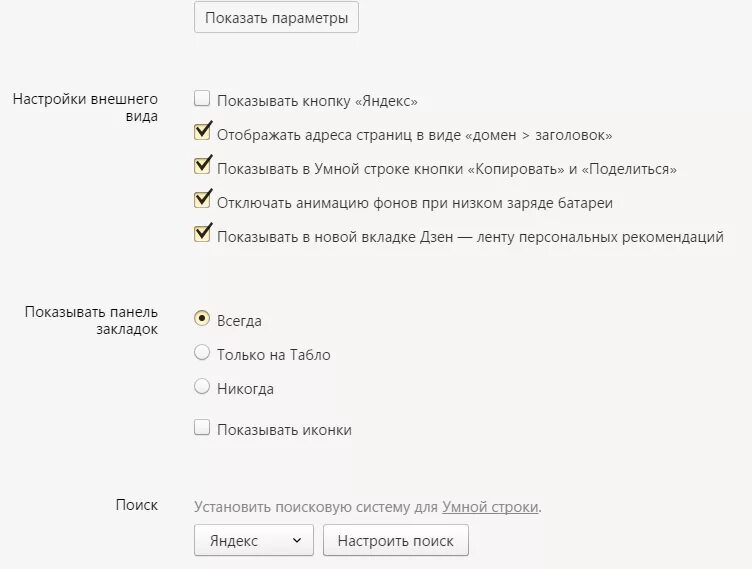 Показать параметры

Настройки внешнего вида

Показывать кнопку «Яндекс»

Отображать адреса страниц в виде «домен > заголовок»

Показывать в Умной строке кнопки «Копировать» и «Поделиться»

Отключать анимацию фонов при низком заряде батареи

Показывать в новой вкладке Дзен — ленту персональных рекомендаций

Показывать панель закладок

Всегда

Только на Табло

Никогда

Показывать иконки

Поиск

Установить поисковую систему для Умной строки.

Яндекс

Настроить поиск